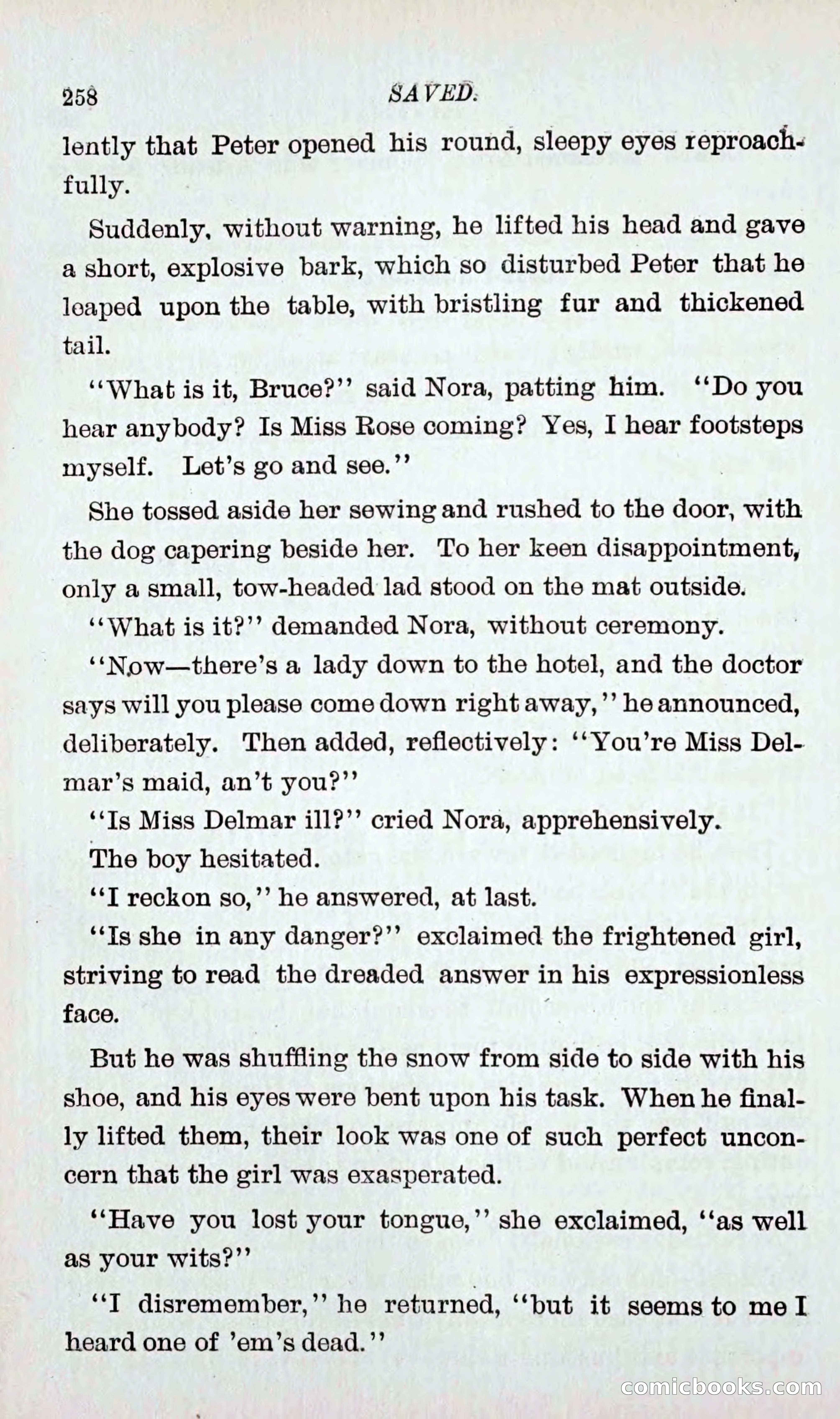 258 SAVED.

lently that Peter opened his round, sleepy eyes reproachfully.

Suddenly, without warning, he lifted his head and gave a short, explosive bark, which so disturbed Peter that he leaped upon the table, with bristling fur and thickened tail.

"What is it, Bruce?" said Nora, patting him. "Do you hear anybody? Is Miss Rose coming? Yes, I hear footsteps myself. Let's go and see."

She tossed aside her sewing and rushed to the door, with the dog capering beside her. To her keen disappointment, only a small, tow-headed lad stood on the mat outside.

"What is it?" demanded Nora, without ceremony.

"Now—there's a lady down to the hotel, and the doctor says will you please come down right away," he announced, deliberately. Then added, reflectively: "You're Miss Delmar's maid, an't you?"

"Is Miss Delmar ill?" cried Nora, apprehensively.

The boy hesitated.

"I reckon so," he answered, at last.

"Is she in any danger?" exclaimed the frightened girl, striving to read the dreaded answer in his expressionless face.

But he was shuffling the snow from side to side with his shoe, and his eyes were bent upon his task. When he finally lifted them, their look was one of such perfect unconcern that the girl was exasperated.

"Have you lost your tongue," she exclaimed, "as well as your wits?"

"I disremember," he returned, "but it seems to me I heard one of 'em's dead."

comicbooks.com